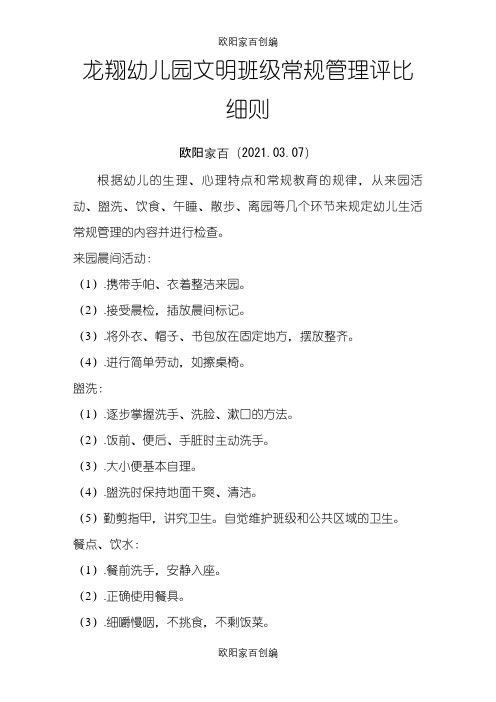 欧阳家百创编

龙翔幼儿园文明班级常规管理评比细则

欧阳家百（2021.03.07）

根据幼儿的生理、心理特点和常规教育的规律，从来园活动、盥洗、饮食、午睡、散步、离园等几个环节来规定幼儿生活常规管理的内容并进行检查。

来园晨间活动：

（1）.携带手帕、衣着整洁来园。

（2）.接受晨检，插放晨间标记。

（3）.将外衣、帽子、书包放在固定地方，摆放整齐。

（4）.进行简单劳动，如擦桌椅。

盥洗：

（1）.逐步掌握洗手、洗脸、漱口的方法。

（2）.饭前、便后、手脏时主动洗手。

（3）.大小便基本自理。

（4）.盥洗时保持地面干爽、清洁。

（5）勤剪指甲，讲究卫生。自觉维护班级和公共区域的卫生。

餐点、饮水：

（1）.餐前洗手，安静入座。

（2）.正确使用餐具。

（3）.细嚼慢咽，不挑食，不剩饭菜。

欧阳家百创编